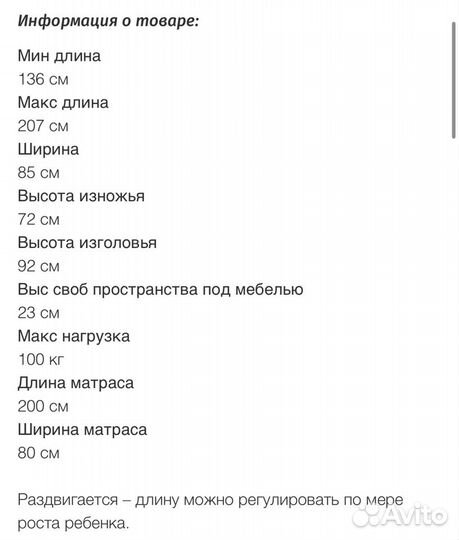 Информация о товаре:

Мин длина
136 см
Макс длина
207 см
Ширина
85 см
Высота изножья
72 см
Высота изголовья
92 см
Выс своб пространства под мебелью
23 см
Макс нагрузка
100 кг
Длина матраса
200 см
Ширина матраса
80 см

Раздвигается – длину можно регулировать по мере роста ребенка.

Avito